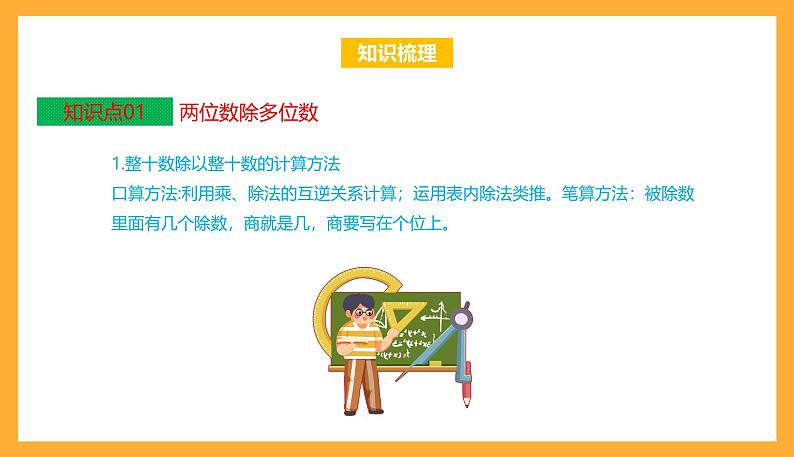 知识梳理

知识点01 两位数除多位数

1.整十数除以整十数的计算方法

口算方法:利用乘、除法的互逆关系计算；运用表内除法类推。笔算方法：被除数里面有几个除数，商就是几，商要写在个位上。